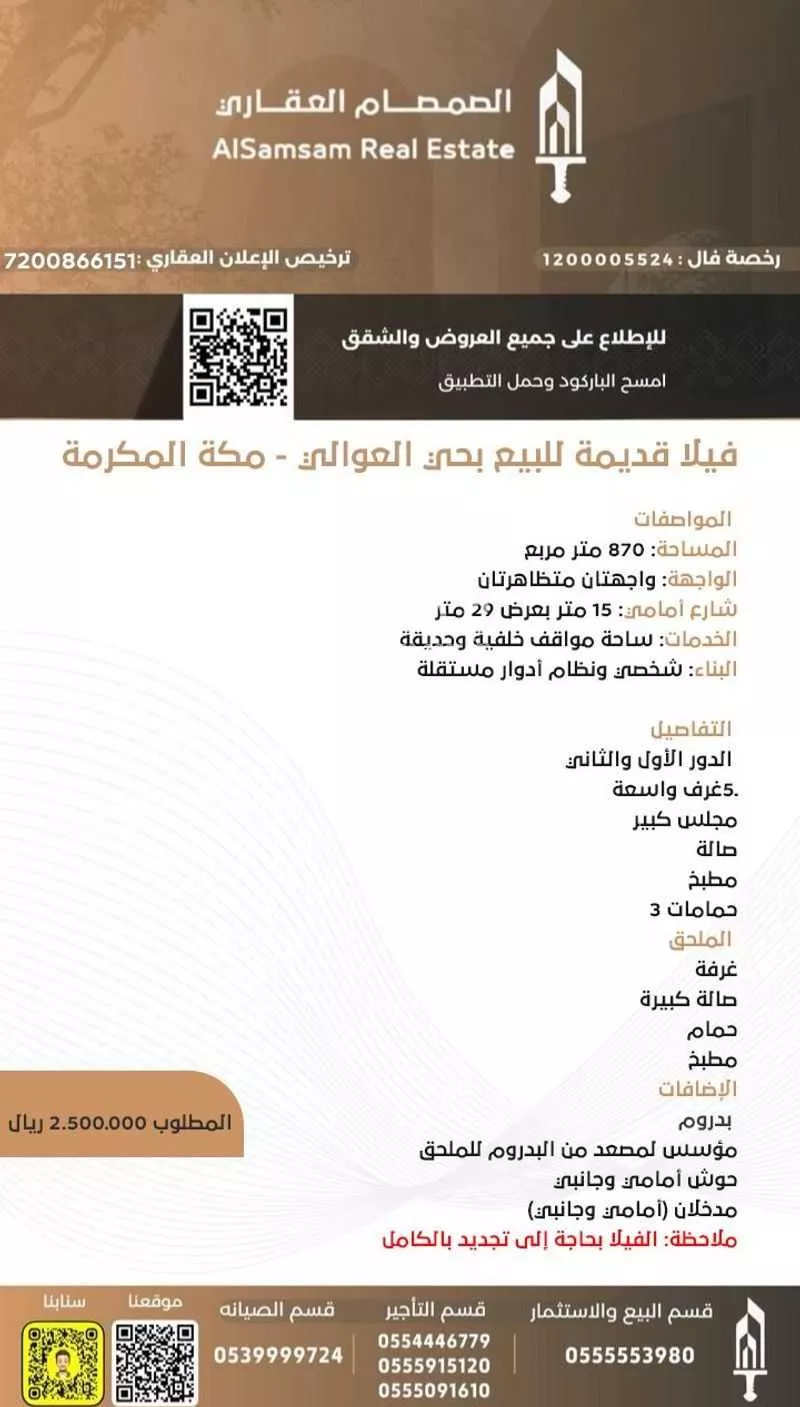 الصمصام العقاري
AlSamsam Real Estate

رخصة فال : 1200005524

ترخيص الإعلان العقاري :7200866151

للإطلاع على جميع العروض والشقق
امسح الباركود وحمل التطبيق

فيلا قديمة للبيع بحي العوالي - مكة المكرمة

المواصفات
المساحة: 870 متر مربع
الواجهة: واجهتان متظاهرتان
شارع أمامي: 15 متر بعرض 29 متر
الخدمات: ساحة مواقف خلفية وحديقة
البناء: شخصي ونظام أدوار مستقلة

التفاصيل
الدور الأول والثاني
.5غرف واسعة
مجلس كبير
صالة
مطبخ
حمامات 3
الملحق
غرفة
صالة كبيرة
حمام
مطبخ
الإضافات
بدروم
مؤسس لمصعد من البدروم للملحق
حوش أمامي وجانبي
مدخلان (أمامي وجانبي)
ملاحظة: الفيلا بحاجة إلى تجديد بالكامل

المطلوب 2.500.000 ريال

قسم البيع والاستثمار
0555553980

قسم التأجير
0554446779
0555915120
0555091610

قسم الصيانه
0539999724

موقعنا

سنابنا